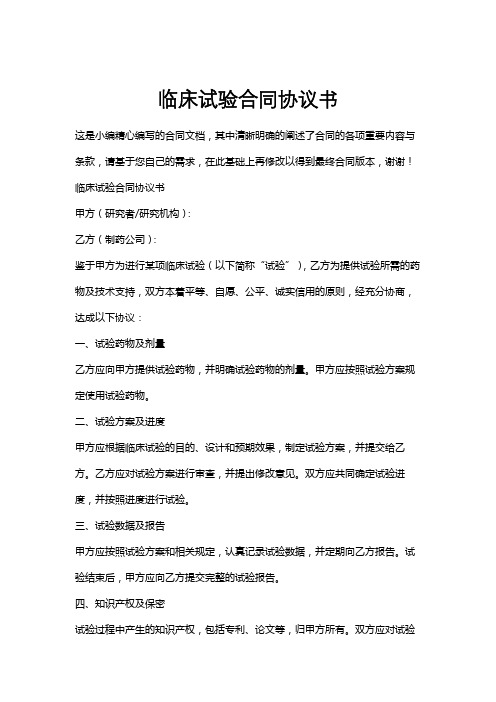 临床试验合同协议书

这是小编精心编写的合同文档，其中清晰明确的阐述了合同的各项重要内容与条款，请基于您自己的需求，在此基础上再修改以得到最终合同版本，谢谢！

临床试验合同协议书

甲方（研究者/研究机构）：

乙方（制药公司）：

鉴于甲方为进行某项临床试验（以下简称“试验”），乙方为提供试验所需的药物及技术支持，双方本着平等、自愿、公平、诚实信用的原则，经充分协商，达成以下协议：

一、试验药物及剂量

乙方应向甲方提供试验药物，并明确试验药物的剂量。甲方应按照试验方案规定使用试验药物。

二、试验方案及进度

甲方应根据临床试验的目的、设计和预期效果，制定试验方案，并提交给乙方。乙方应对试验方案进行审查，并提出修改意见。双方应共同确定试验进度，并按照进度进行试验。

三、试验数据及报告

甲方应按照试验方案和相关规定，认真记录试验数据，并定期向乙方报告。试验结束后，甲方应向乙方提交完整的试验报告。

四、知识产权及保密

试验过程中产生的知识产权，包括专利、论文等，归甲方所有。双方应对试验